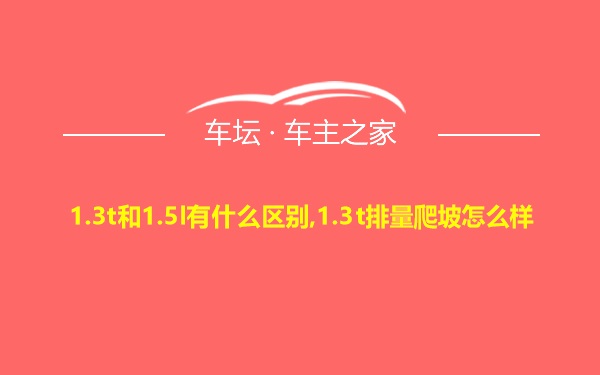 车坛 · 车主之家

1.3t和1.5l有什么区别,1.3 t排量爬坡怎么样